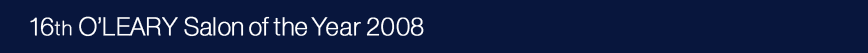 16th O'LEARY Salon of the Year 2008